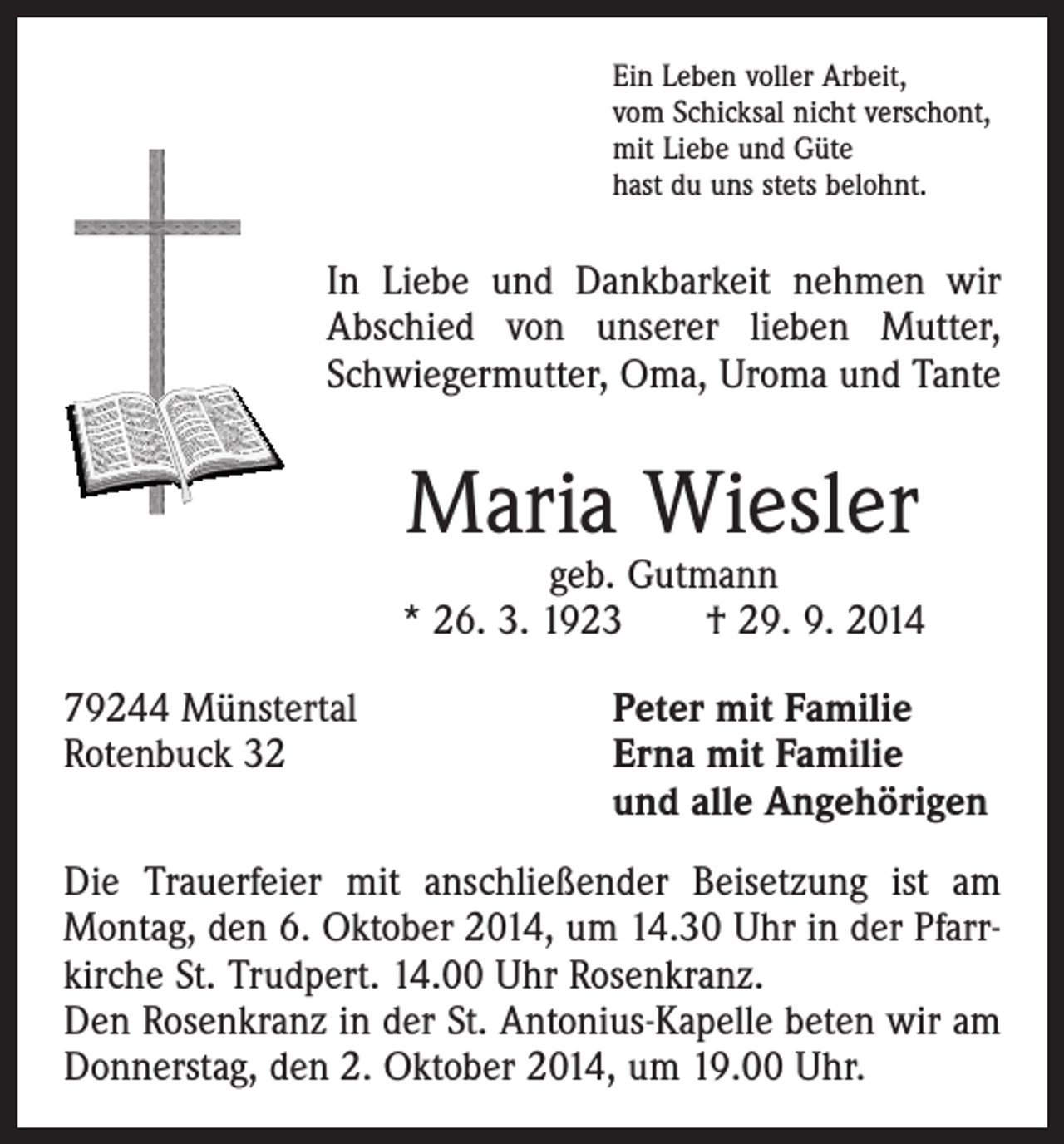 Ein Leben voller Arbeit,
vom Schicksal nicht verschont,
mit Liebe und Güte
hast du uns stets belohnt.

In Liebe und Dankbarkeit nehmen wir Abschied von unserer lieben Mutter, Schwiegermutter, Oma, Uroma und Tante

Maria Wiesler

geb. Gutmann
* 26. 3. 1923 † 29. 9. 2014

79244 Münstertal
Rotenbuck 32

Peter mit Familie
Erna mit Familie
und alle Angehörigen

Die Trauerfeier mit anschließender Beisetzung ist am Montag, den 6. Oktober 2014, um 14.30 Uhr in der Pfarrkirche St. Trudpert. 14.00 Uhr Rosenkranz.
Den Rosenkranz in der St. Antonius-Kapelle beten wir am Donnerstag, den 2. Oktober 2014, um 19.00 Uhr.